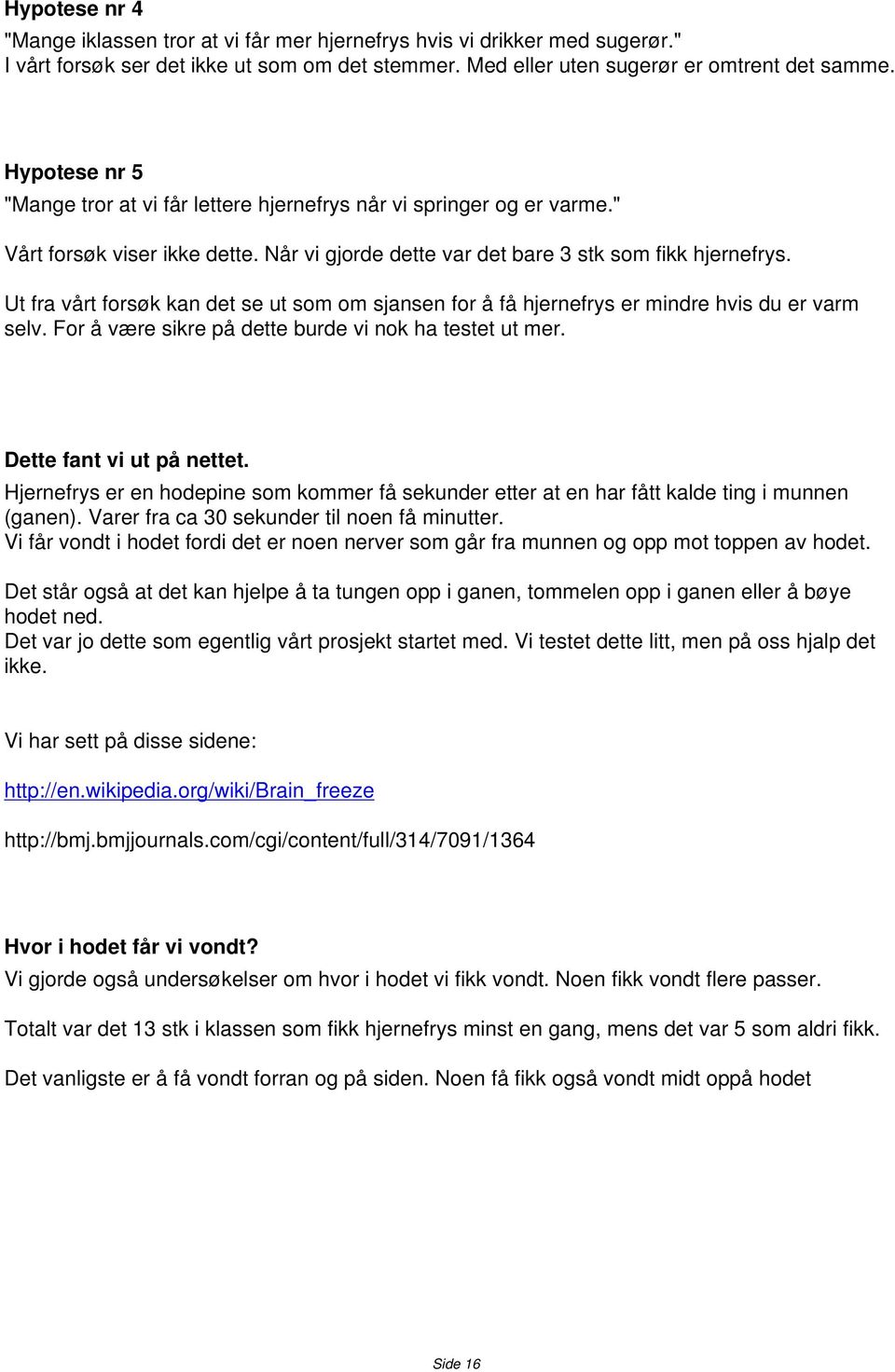 Hypotese nr 4
"Mange iklassen tror at vi får mer hjernefrys hvis vi drikker med sugerør."
I vårt forsøk ser det ikke ut som om det stemmer. Med eller uten sugerør er omtrent det samme.

Hypotese nr 5
"Mange tror at vi får lettere hjernefrys når vi springer og er varme."

Vårt forsøk viser ikke dette. Når vi gjorde dette var det bare 3 stk som fikk hjernefrys.

Ut fra vårt forsøk kan det se ut som om sjansen for å få hjernefrys er mindre hvis du er varm selv. For å være sikre på dette burde vi nok ha testet ut mer.

Dette fant vi ut på nettet.
Hjernefrys er en hodepine som kommer få sekunder etter at en har fått kalde ting i munnen (ganen). Varer fra ca 30 sekunder til noen få minutter.
Vi får vondt i hodet fordi det er noen nerver som går fra munnen og opp mot toppen av hodet.

Det står også at det kan hjelpe å ta tungen opp i ganen, tommelen opp i ganen eller å bøye hodet ned.
Det var jo dette som egentlig vårt prosjekt startet med. Vi testet dette litt, men på oss hjalp det ikke.

Vi har sett på disse sidene:

http://en.wikipedia.org/wiki/Brain_freeze

http://bmj.bmjjournals.com/cgi/content/full/314/7091/1364

Hvor i hodet får vi vondt?
Vi gjorde også undersøkelser om hvor i hodet vi fikk vondt. Noen fikk vondt flere passer.

Totalt var det 13 stk i klassen som fikk hjernefrys minst en gang, mens det var 5 som aldri fikk.

Det vanligste er å få vondt forran og på siden. Noen få fikk også vondt midt oppå hodet

Side 16